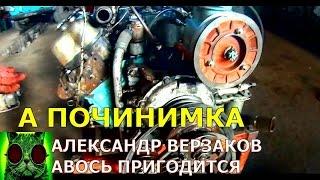 А ПОЧИНИМКА
АЛЕКСАНДР ВЕРЗАКОВ
АВОСЬ ПРИГОДИТСЯ